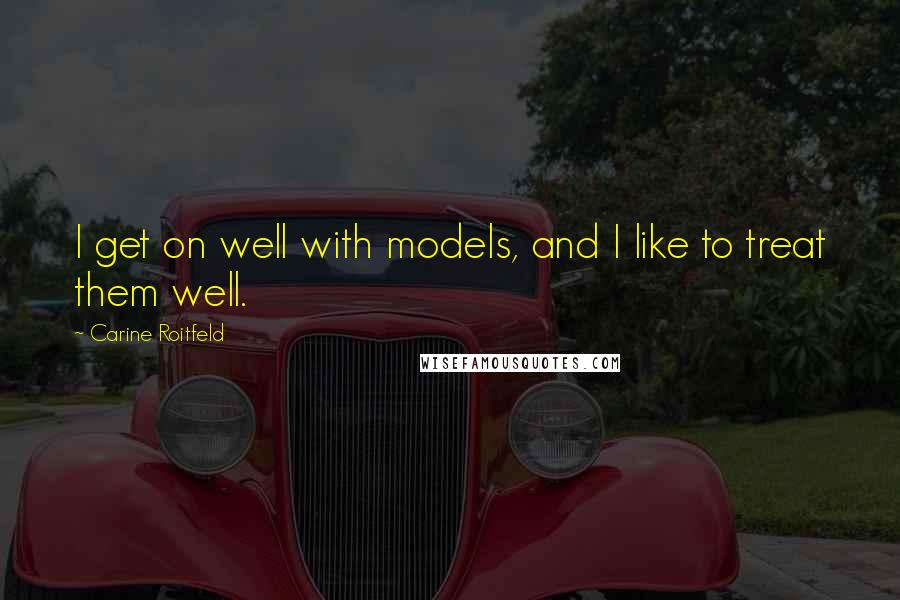 I get on well with models, and I like to treat them well.

~ Carine Roitfeld

WISEFAMOUSQUOTES.COM